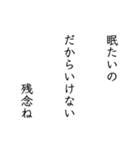 眠たいの

だからいけない

残念ね